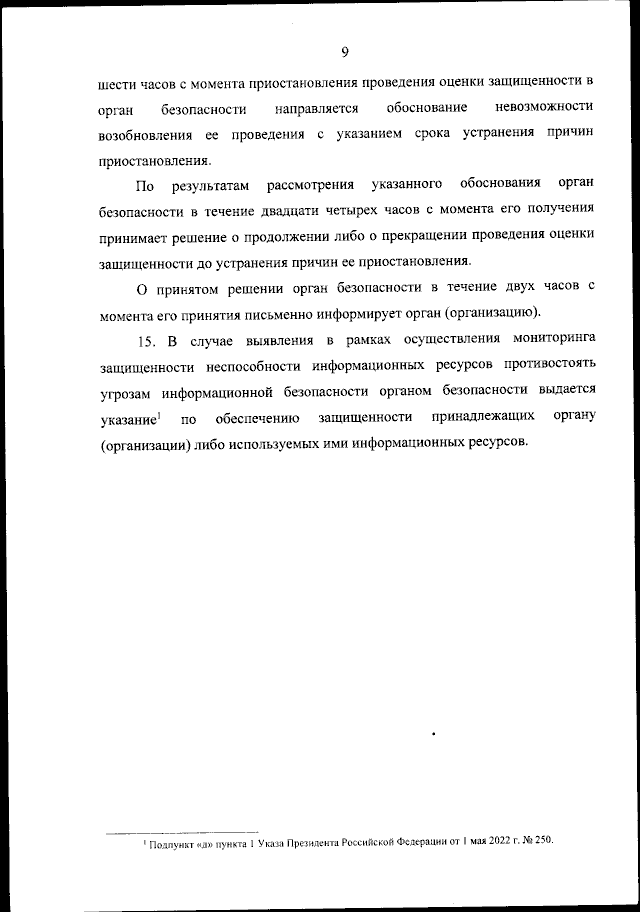 9

шести часов с момента приостановления проведения оценки защищенности в орган безопасности направляется обоснование невозможности возобновления ее проведения с указанием срока устранения причин приостановления.

По результатам рассмотрения указанного обоснования орган безопасности в течение двадцати четырех часов с момента его получения принимает решение о продолжении либо о прекращении проведения оценки защищенности до устранения причин ее приостановления.

О принятом решении орган безопасности в течение двух часов с момента его принятия письменно информирует орган (организацию).

15. В случае выявления в рамках осуществления мониторинга защищенности неспособности информационных ресурсов противостоять угрозам информационной безопасности органом безопасности выдается указание$^1$ по обеспечению защищенности принадлежащих органу (организации) либо используемых ими информационных ресурсов.

$^1$ Подпункт «д» пункта 1 Указа Президента Российской Федерации от 1 мая 2022 г. № 250.